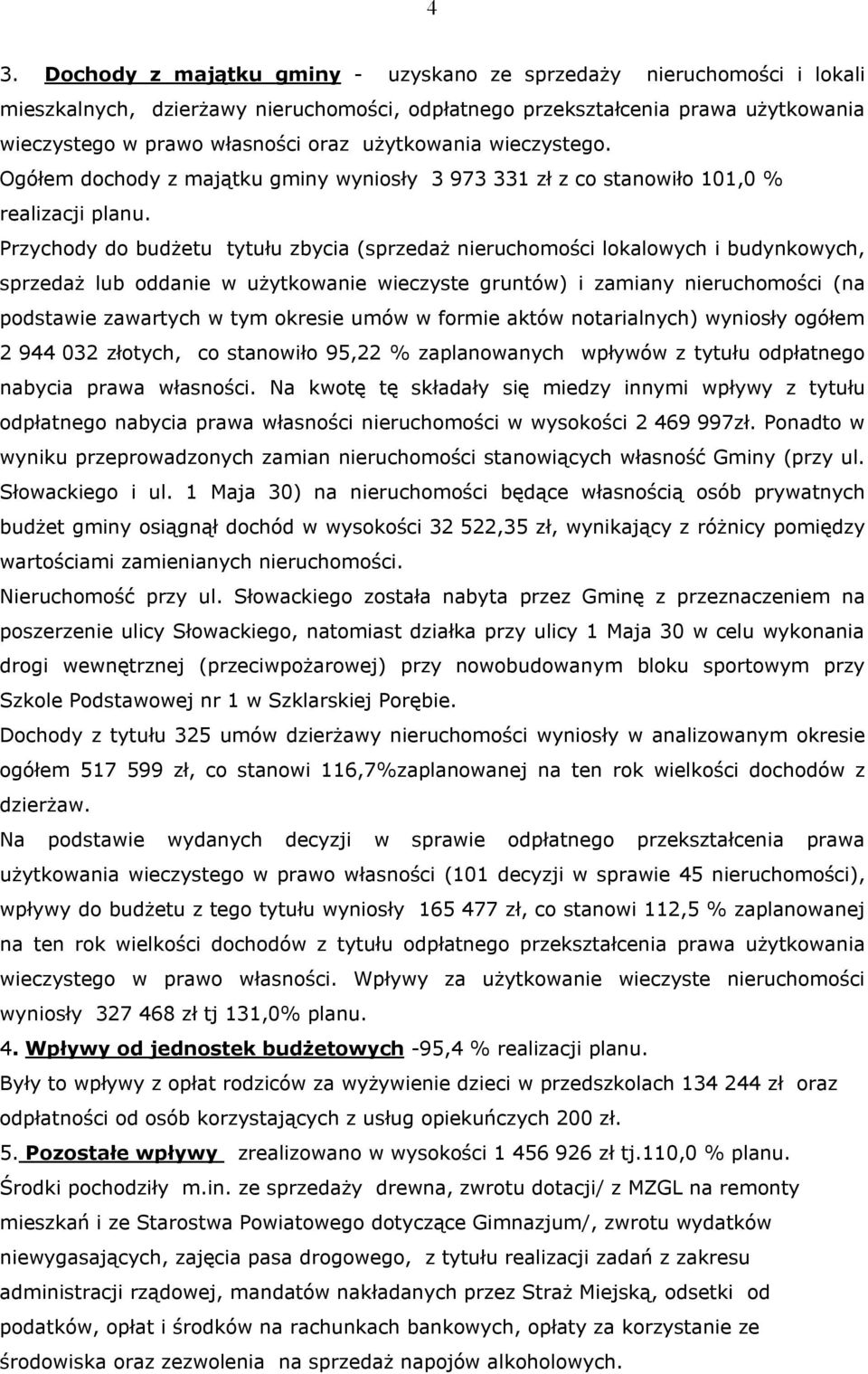 4

3. Dochody z majątku gminy - uzyskano ze sprzedaży nieruchomości i lokali mieszkalnych, dzierżawy nieruchomości, odpłatnego przekształcenia prawa użytkowania wieczystego w prawo własności oraz użytkowania wieczystego. Ogółem dochody z majątku gminy wyniosły 3 973 331 zł z co stanowiło 101,0 % realizacji planu.

Przychody do budżetu tytułu zbycia (sprzedaż nieruchomości lokalowych i budynkowych, sprzedaż lub oddanie w użytkowanie wieczyste gruntów) i zamiany nieruchomości (na podstawie zawartych w tym okresie umów w formie aktów notarialnych) wyniosły ogółem 2 944 032 złotych, co stanowiło 95,22 % zaplanowanych wpływów z tytułu odpłatnego nabycia prawa własności. Na kwotę tę składały się miedzy innymi wpływy z tytułu odpłatnego nabycia prawa własności nieruchomości w wysokości 2 469 997zł. Ponadto w wyniku przeprowadzonych zamian nieruchomości stanowiących własność Gminy (przy ul. Słowackiego i ul. 1 Maja 30) na nieruchomości będące własnością osób prywatnych budżet gminy osiągnął dochód w wysokości 32 522,35 zł, wynikający z różnicy pomiędzy wartościami zamienianych nieruchomości.

Nieruchomość przy ul. Słowackiego została nabyta przez Gminę z przeznaczeniem na poszerzenie ulicy Słowackiego, natomiast działka przy ulicy 1 Maja 30 w celu wykonania drogi wewnętrznej (przeciwpożarowej) przy nowobudowanym bloku sportowym przy Szkole Podstawowej nr 1 w Szklarskiej Porębie.

Dochody z tytułu 325 umów dzierżawy nieruchomości wyniosły w analizowanym okresie ogółem 517 599 zł, co stanowi 116,7%zaplanowanej na ten rok wielkości dochodów z dzierżaw.

Na podstawie wydanych decyzji w sprawie odpłatnego przekształcenia prawa użytkowania wieczystego w prawo własności (101 decyzji w sprawie 45 nieruchomości), wpływy do budżetu z tego tytułu wyniosły 165 477 zł, co stanowi 112,5 % zaplanowanej na ten rok wielkości dochodów z tytułu odpłatnego przekształcenia prawa użytkowania wieczystego w prawo własności. Wpływy za użytkowanie wieczyste nieruchomości wyniosły 327 468 zł tj 131,0% planu.

4. Wpływy od jednostek budżetowych -95,4 % realizacji planu.

Były to wpływy z opłat rodziców za wyżywienie dzieci w przedszkolach 134 244 zł oraz odpłatności od osób korzystających z usług opiekuńczych 200 zł.

5. Pozostałe wpływy zrealizowano w wysokości 1 456 926 zł tj.110,0 % planu.

Środki pochodziły m.in. ze sprzedaży drewna, zwrotu dotacji/ z MZGL na remonty mieszkań i ze Starostwa Powiatowego dotyczące Gimnazjum/, zwrotu wydatków niewygasających, zajęcia pasa drogowego, z tytułu realizacji zadań z zakresu administracji rządowej, mandatów nakładanych przez Straż Miejską, odsetki od podatków, opłat i środków na rachunkach bankowych, opłaty za korzystanie ze środowiska oraz zezwolenia na sprzedaż napojów alkoholowych.